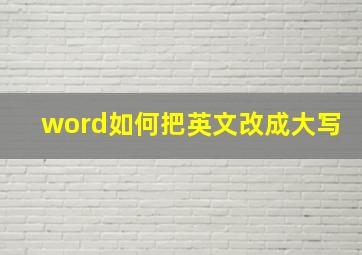 word如何把英文改成大写